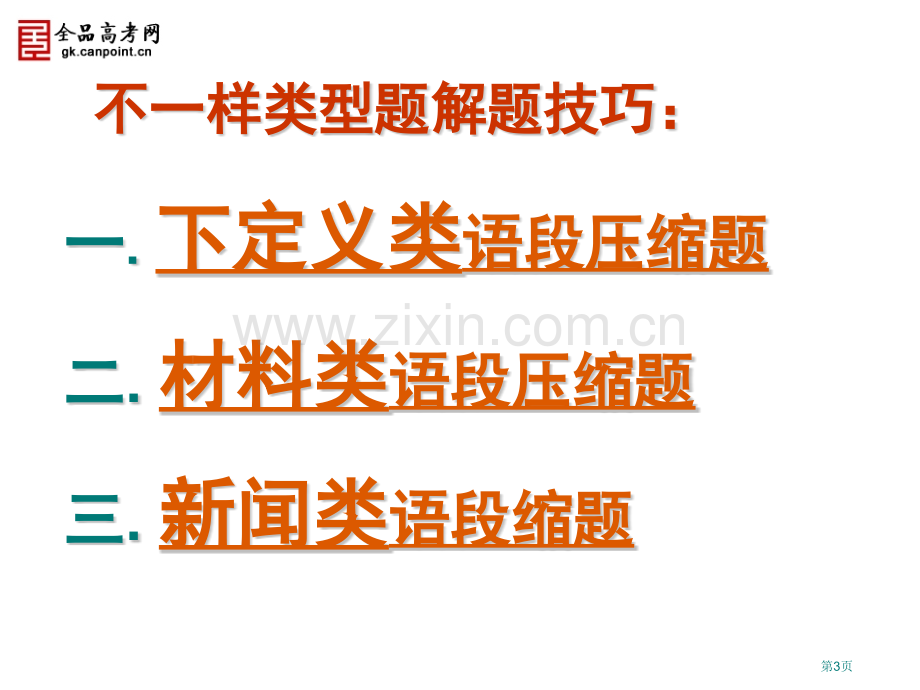 全品高考网
gk.canpoint.cn

不一样类型题解题技巧：

一. 下定义类语段压缩题

www.zixin.com.cn

二. 材料类语段压缩题

三. 新闻类语段缩题

第3页